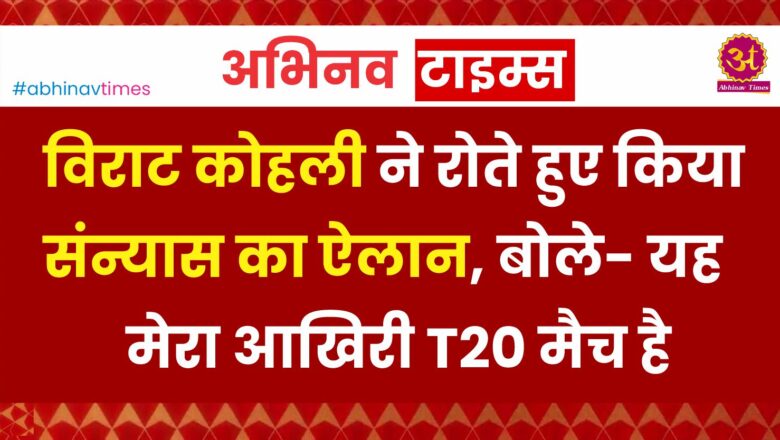 #abhinavtimes

अभिनव टाइम्स

अ
Abhinav Times

विराट कोहली ने रोते हुए किया संन्यास का ऐलान, बोले- यह मेरा आखिरी T20 मैच है